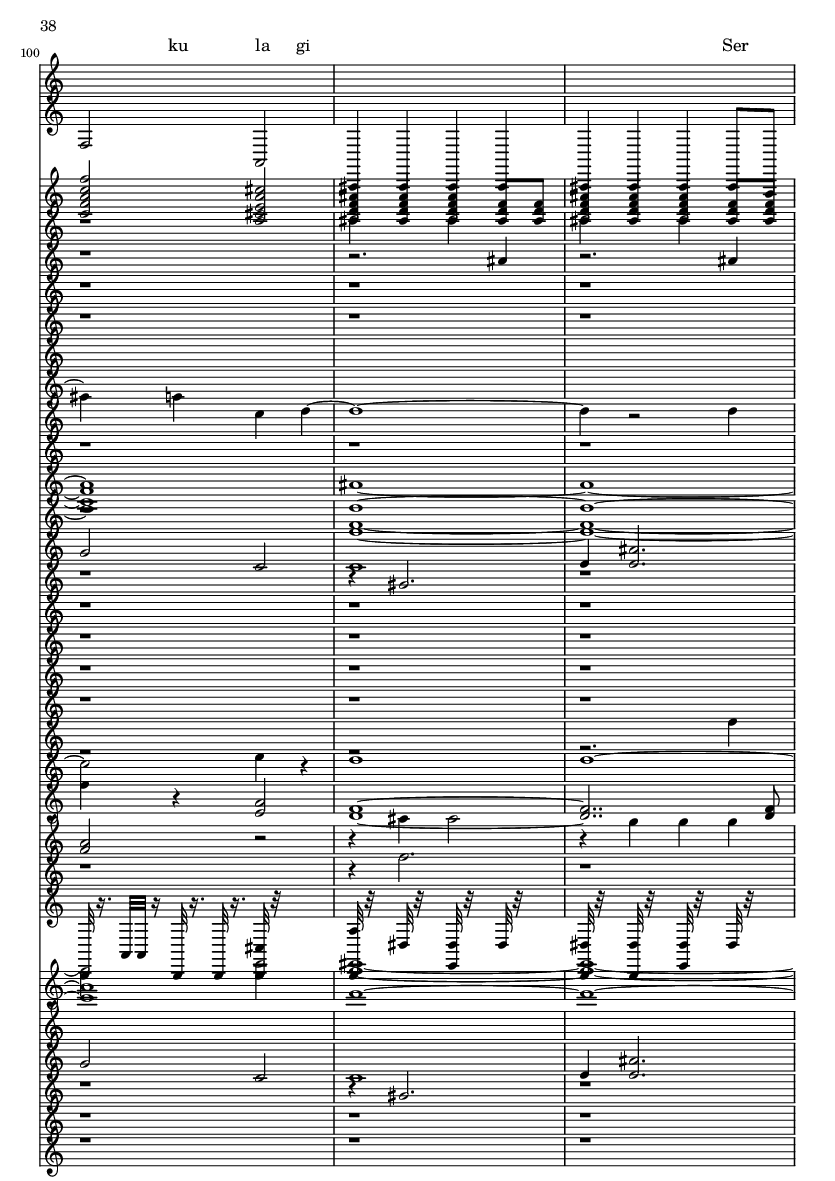 38

100

ku la gi

Ser